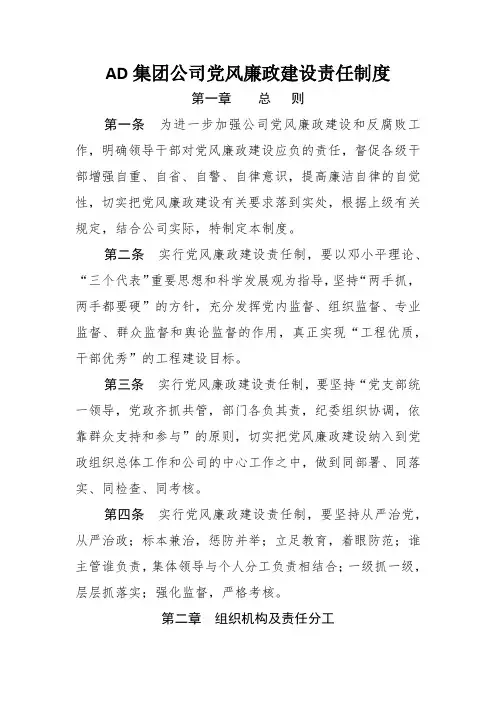 AD 集团公司党风廉政建设责任制度

第一章　总　则

第一条　为进一步加强公司党风廉政建设和反腐败工作，明确领导干部对党风廉政建设应负的责任，督促各级干部增强自重、自省、自警、自律意识，提高廉洁自律的自觉性，切实把党风廉政建设有关要求落到实处，根据上级有关规定，结合公司实际，特制定本制度。

第二条　实行党风廉政建设责任制，要以邓小平理论、“三个代表”重要思想和科学发展观为指导，坚持“两手抓，两手都要硬”的方针，充分发挥党内监督、组织监督、专业监督、群众监督和舆论监督的作用，真正实现“工程优质，干部优秀”的工程建设目标。

第三条　实行党风廉政建设责任制，要坚持“党支部统一领导，党政齐抓共管，部门各负其责，纪委组织协调，依靠群众支持和参与”的原则，切实把党风廉政建设纳入到党政组织总体工作和公司的中心工作之中，做到同部署、同落实、同检查、同考核。

第四条　实行党风廉政建设责任制，要坚持从严治党，从严治政；标本兼治，惩防并举；立足教育，着眼防范；谁主管谁负责，集体领导与个人分工负责相结合；一级抓一级，层层抓落实；强化监督，严格考核。

第二章　组织机构及责任分工